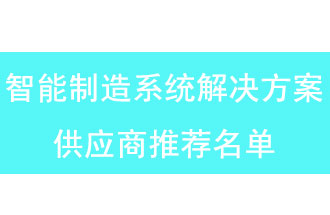 智能制造系统解决方案
供应商推荐名单